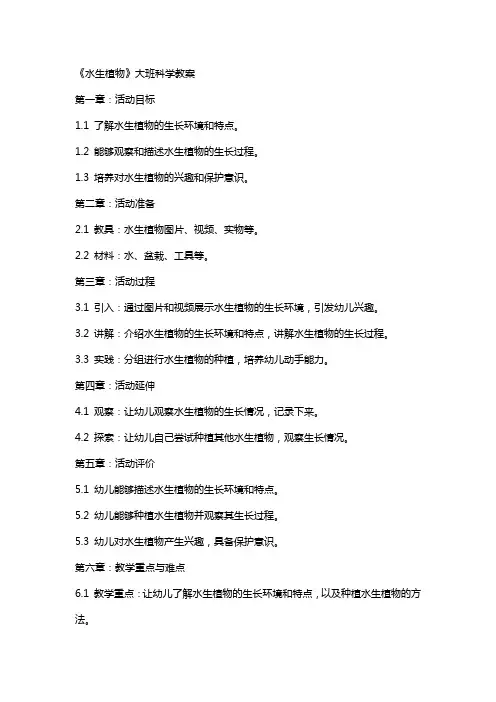 《水生植物》大班科学教案

第一章：活动目标

1.1 了解水生植物的生长环境和特点。

1.2 能够观察和描述水生植物的生长过程。

1.3 培养对水生植物的兴趣和保护意识。

第二章：活动准备

2.1 教具：水生植物图片、视频、实物等。

2.2 材料：水、盆栽、工具等。

第三章：活动过程

3.1 引入：通过图片和视频展示水生植物的生长环境，引发幼儿兴趣。

3.2 讲解：介绍水生植物的生长环境和特点，讲解水生植物的生长过程。

3.3 实践：分组进行水生植物的种植，培养幼儿动手能力。

第四章：活动延伸

4.1 观察：让幼儿观察水生植物的生长情况，记录下来。

4.2 探索：让幼儿自己尝试种植其他水生植物，观察生长情况。

第五章：活动评价

5.1 幼儿能够描述水生植物的生长环境和特点。

5.2 幼儿能够种植水生植物并观察其生长过程。

5.3 幼儿对水生植物产生兴趣，具备保护意识。

第六章：教学重点与难点

6.1 教学重点：让幼儿了解水生植物的生长环境和特点，以及种植水生植物的方法。